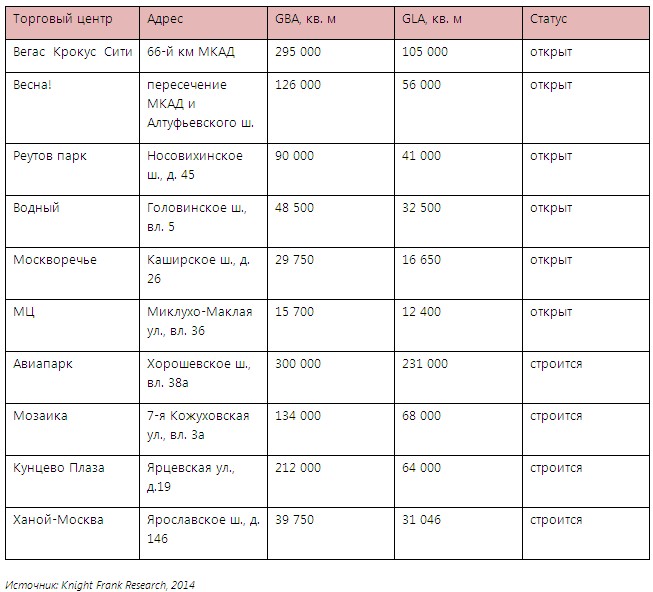 | Торговый центр | Адрес | GBA, кв. м | GLA, кв. м | Статус |
|---|---|---|---|---|
| Вегас Крокус Сити | 66-й км МКАД | 295 000 | 105 000 | открыт |
| Весна! | пересечение МКАД и Алтуфьевского ш. | 126 000 | 56 000 | открыт |
| Реутов парк | Носовихинское ш., д. 45 | 90 000 | 41 000 | открыт |
| Водный | Головинское ш., вл. 5 | 48 500 | 32 500 | открыт |
| Москворечье | Каширское ш., д. 26 | 29 750 | 16 650 | открыт |
| МЦ | Миклухо-Маклая ул., вл. 36 | 15 700 | 12 400 | открыт |
| Авиапарк | Хорошевское ш., вл. 38а | 300 000 | 231 000 | строится |
| Мозаика | 7-я Кожуховская ул., вл. 3а | 134 000 | 68 000 | строится |
| Кунцево Плаза | Ярцевская ул., д.19 | 212 000 | 64 000 | строится |
| Ханой-Москва | Ярославское ш., д. 146 | 39 750 | 31 046 | строится |

Источник: Knight Frank Research, 2014